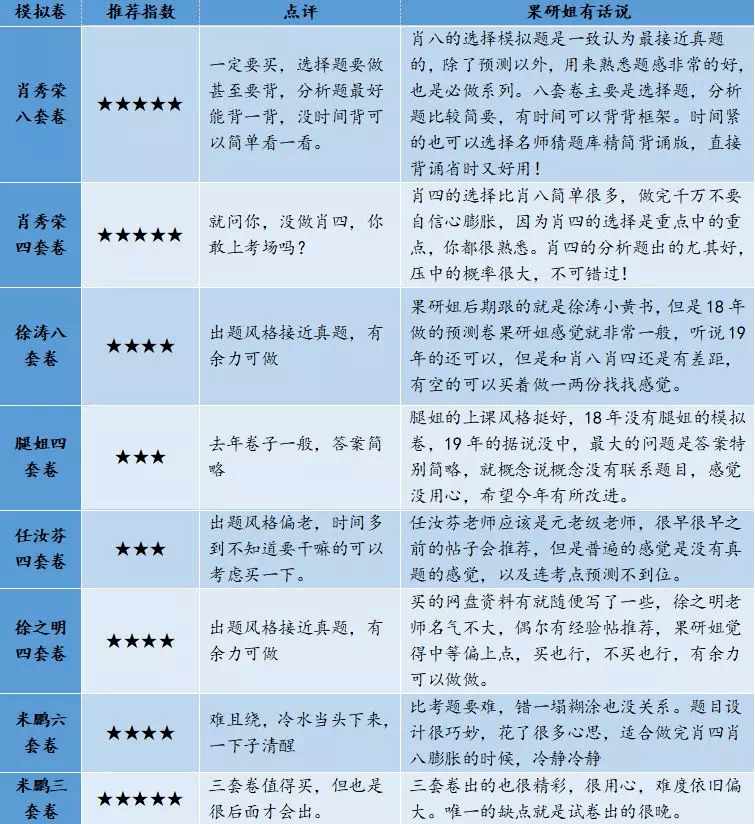 | 模拟卷 | 推荐指数 | 点评 | 果研姐有话说 |
|---|---|---|---|
| 肖秀荣八套卷 | ★★★★★ | 一定要买，选择题要做甚至要背，分析题最好能背一背，没时间背可以简单看一看。 | 肖八的选择模拟题是一致认为最接近真题的，除了预测以外，用来熟悉题感非常的好，也是必做系列。八套卷主要是选择题，分析题比较简要，有时间可以背背框架。时间紧的也可以选择名师猜题库精简背诵版，直接背诵省时又好用！ |
| 肖秀荣四套卷 | ★★★★★ | 就问你，没做肖四，你敢上考场吗？ | 肖四的选择比肖八简单很多，做完千万不要自信心膨胀，因为肖四的选择是重点中的重点，你都很熟悉。肖四的分析题出的尤其好，压中的概率很大，不可错过！ |
| 徐涛八套卷 | ★★★★ | 出题风格接近真题，有余力可做 | 果研姐后期跟的就是徐涛小黄书，但是18年做的预测卷果研姐感觉就非常一般，听说19年的还可以，但是和肖八肖四还是有差距，有空的可以买着做一两份找找感觉。 |
| 腿姐四套卷 | ★★★ | 去年卷子一般，答案简略 | 腿姐的上课风格挺好，18年没有腿姐的模拟卷，19年的据说没中，最大的问题是答案特别简略，就概念说概念没有联系题目，感觉没用心，希望今年有所改进。 |
| 任汝芬四套卷 | ★★★ | 出题风格偏老，时间多到不知道要干嘛的可以考虑买一下。 | 任汝芬老师应该是元老级老师，很早很早之前的帖子会推荐，但是普遍的感觉是没有真题的感觉，以及连考点预测不到位。 |
| 徐之明四套卷 | ★★★★ | 出题风格接近真题，有余力可做 | 买的网盘资料有就随便写了一些，徐之明老师名气不大，偶尔有经验帖推荐，果研姐觉得中等偏上点，买也行，不买也行，有余力可以做做。 |
| 米鹏六套卷 | ★★★★ | 难且绕，冷水当头下来，一下子清醒 | 比考题要难，错一塌糊涂也没关系。题目设计很巧妙，花了很多心思，适合做完肖四肖八膨胀的时候，冷静冷静 |
| 米鹏三套卷 | ★★★★★ | 三套卷值得买，但也是很后面才会出。 | 三套卷出的也很精彩，很用心，难度依旧偏大。唯一的缺点就是试卷出的很晚。 |